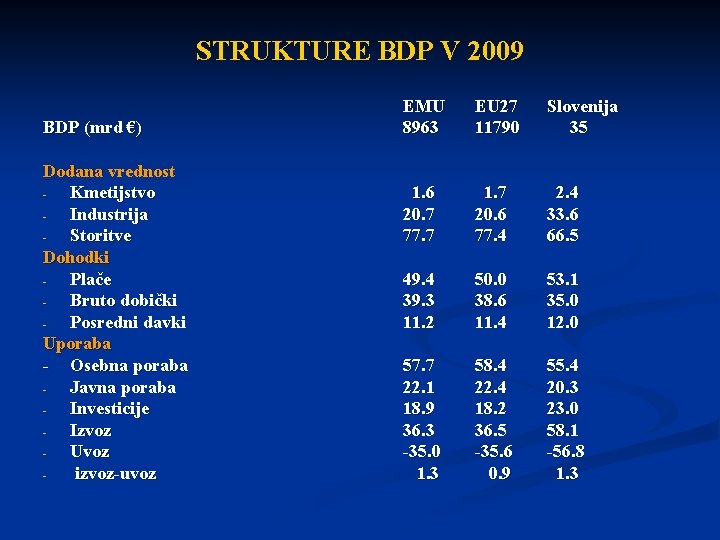 STRUKTURE BDP V 2009

|  | EMU | EU27 | Slovenija |
|---|---|---|---|
| BDP (mrd €) | 8963 | 11790 | 35 |
| Dodana vrednost |  |  |  |
| - Kmetijstvo | 1.6 | 1.7 | 2.4 |
| - Industrija | 20.7 | 20.6 | 33.6 |
| - Storitve | 77.7 | 77.4 | 66.5 |
| Dohodki |  |  |  |
| - Plače | 49.4 | 50.0 | 53.1 |
| - Bruto dobički | 39.3 | 38.6 | 35.0 |
| - Posredni davki | 11.2 | 11.4 | 12.0 |
| Uporaba |  |  |  |
| - Osebna poraba | 57.7 | 58.4 | 55.4 |
| - Javna poraba | 22.1 | 22.4 | 20.3 |
| - Investicije | 18.9 | 18.2 | 23.0 |
| - Izvoz | 36.3 | 36.5 | 58.1 |
| - Uvoz | -35.0 | -35.6 | -56.8 |
| - izvoz-uvoz | 1.3 | 0.9 | 1.3 |